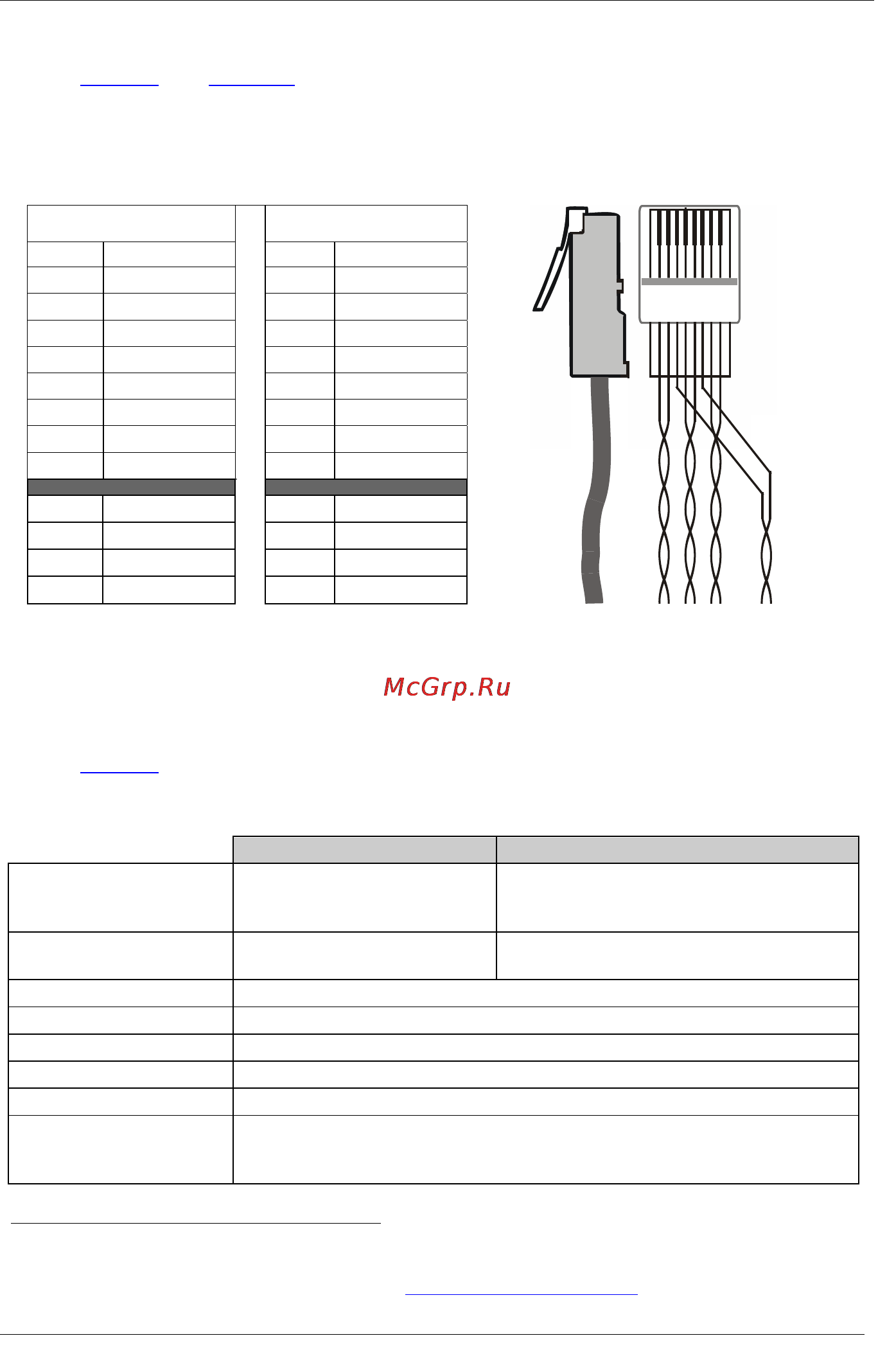 McGrp.Ru